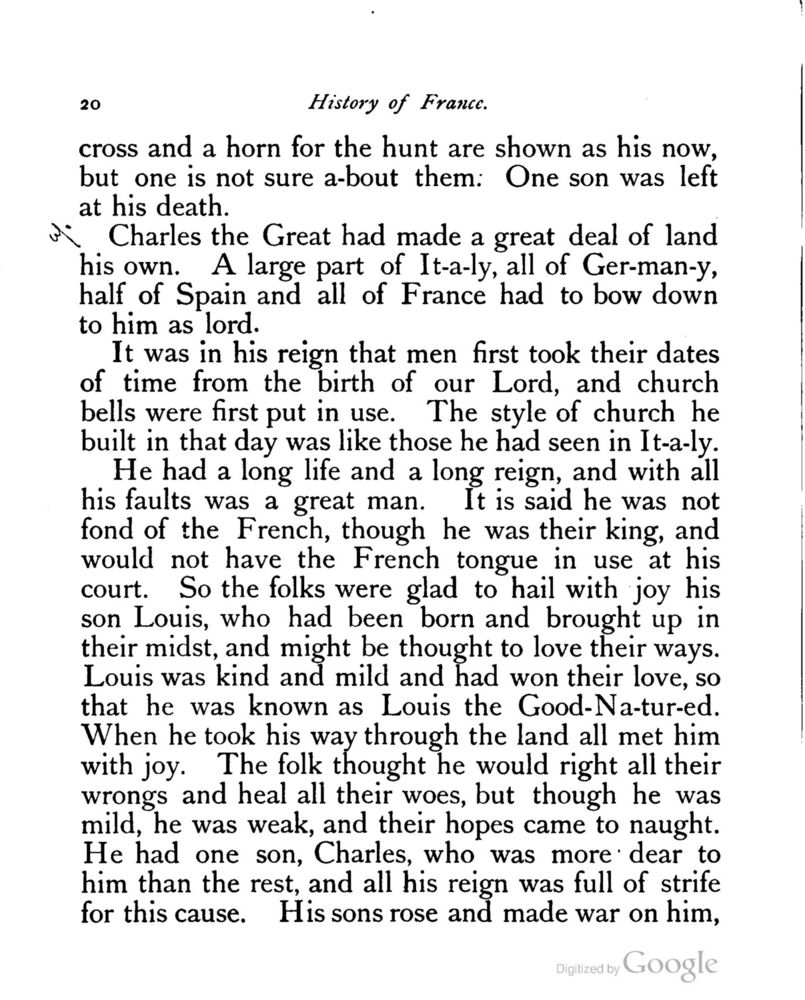 20 History of France.

cross and a horn for the hunt are shown as his now, but one is not sure a-bout them. One son was left at his death.

Charles the Great had made a great deal of land his own. A large part of It-a-ly, all of Ger-man-y, half of Spain and all of France had to bow down to him as lord.

It was in his reign that men first took their dates of time from the birth of our Lord, and church bells were first put in use. The style of church he built in that day was like those he had seen in It-a-ly.

He had a long life and a long reign, and with all his faults was a great man. It is said he was not fond of the French, though he was their king, and would not have the French tongue in use at his court. So the folks were glad to hail with joy his son Louis, who had been born and brought up in their midst, and might be thought to love their ways. Louis was kind and mild and had won their love, so that he was known as Louis the Good-Na-tur-ed. When he took his way through the land all met him with joy. The folk thought he would right all their wrongs and heal all their woes, but though he was mild, he was weak, and their hopes came to naught. He had one son, Charles, who was more dear to him than the rest, and all his reign was full of strife for this cause. His sons rose and made war on him,

Digitized by Google